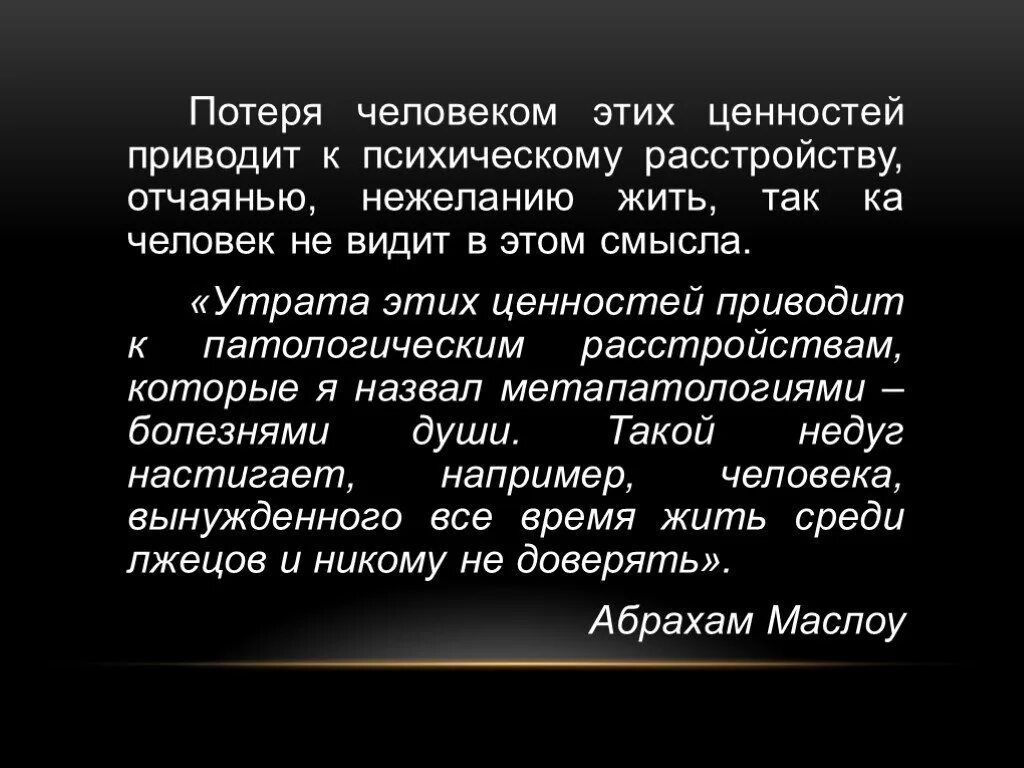 Потеря человеком этих ценностей приводит к психическому расстройству, отчаянью, нежеланию жить, так ка человек не видит в этом смысла.

«Утрата этих ценностей приводит к патологическим расстройствам, которые я назвал метапатологиями – болезнями души. Такой недуг настигает, например, человека, вынужденного все время жить среди лжецов и никому не доверять».

Абрахам Маслоу